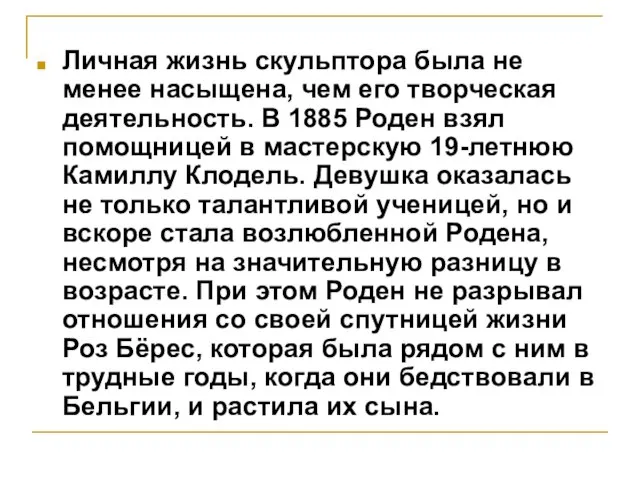 Личная жизнь скульптора была не менее насыщена, чем его творческая деятельность. В 1885 Роден взял помощницей в мастерскую 19-летнюю Камиллу Клодель. Девушка оказалась не только талантливой ученицей, но и вскоре стала возлюбленной Родена, несмотря на значительную разницу в возрасте. При этом Роден не разрывал отношения со своей спутницей жизни Роз Бёрес, которая была рядом с ним в трудные годы, когда они бедствовали в Бельгии, и растила их сына.